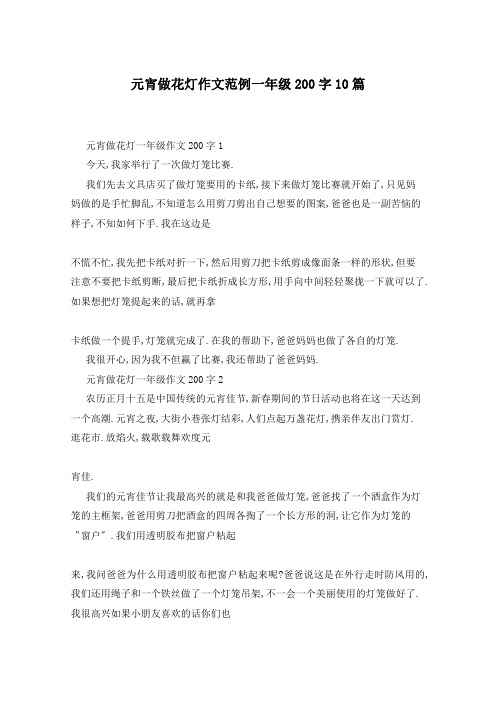 元宵做花灯作文范例一年级200字10篇

元宵做花灯一年级作文200字1

今天,我家举行了一次做灯笼比赛.

我们先去文具店买了做灯笼要用的卡纸,接下来做灯笼比赛就开始了,只见妈妈做的是手忙脚乱,不知道怎么用剪刀剪出自己想要的图案,爸爸也是一副苦恼的样子,不知如何下手.我在这边是

不慌不忙,我先把卡纸对折一下,然后用剪刀把卡纸剪成像面条一样的形状,但要注意不要把卡纸剪断,最后把卡纸折成长方形,用手向中间轻轻聚拢一下就可以了.如果想把灯笼提起来的话,就再拿

卡纸做一个提手,灯笼就完成了.在我的帮助下,爸爸妈妈也做了各自的灯笼.

我很开心,因为我不但赢了比赛,我还帮助了爸爸妈妈.

元宵做花灯一年级作文200字2

农历正月十五是中国传统的元宵佳节,新春期间的节日活动也将在这一天达到一个高潮.元宵之夜,大街小巷张灯结彩,人们点起万盏花灯,携亲伴友出门赏灯.逛花市.放焰火,载歌载舞欢度元

宵佳.

我们的元宵佳节让我最高兴的就是和我爸爸做灯笼,爸爸找了一个酒盒作为灯笼的主框架,爸爸用剪刀把酒盒的四周各掏了一个长方形的洞,让它作为灯笼的"窗户".我们用透明胶布把窗户粘起

来,我问爸爸为什么用透明胶布把窗户粘起来呢?爸爸说这是在外行走时防风用的,我们还用绳子和一个铁丝做了一个灯笼吊架,不一会一个美丽使用的灯笼做好了.我很高兴如果小朋友喜欢的话你们也